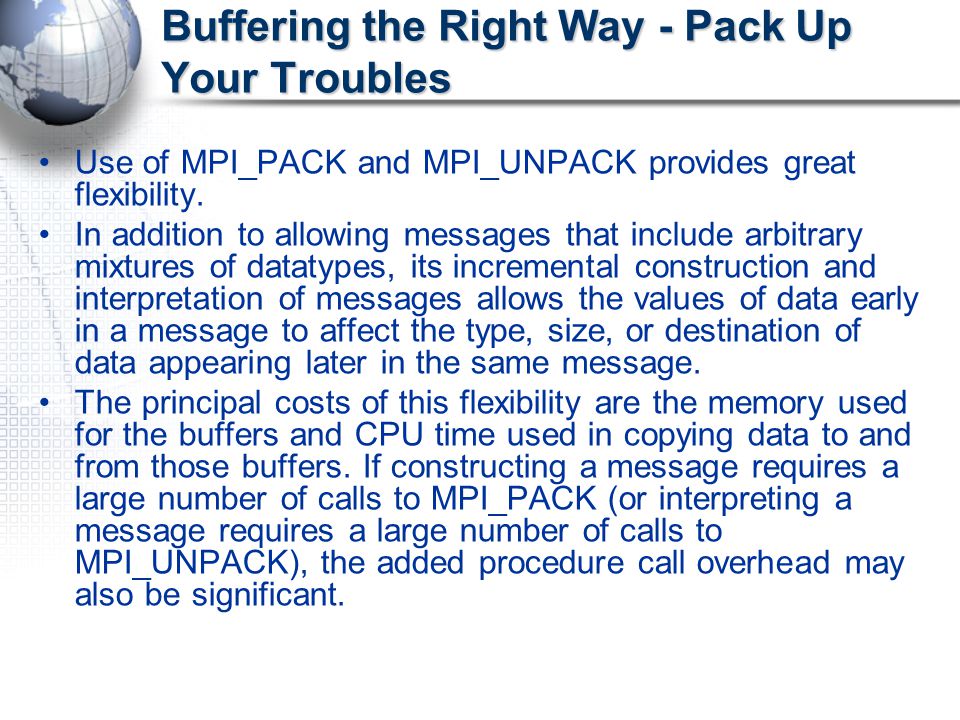 Buffering the Right Way - Pack Up Your Troubles

• Use of MPI_PACK and MPI_UNPACK provides great flexibility.

• In addition to allowing messages that include arbitrary mixtures of datatypes, its incremental construction and interpretation of messages allows the values of data early in a message to affect the type, size, or destination of data appearing later in the same message.

• The principal costs of this flexibility are the memory used for the buffers and CPU time used in copying data to and from those buffers. If constructing a message requires a large number of calls to MPI_PACK (or interpreting a message requires a large number of calls to MPI_UNPACK), the added procedure call overhead may also be significant.